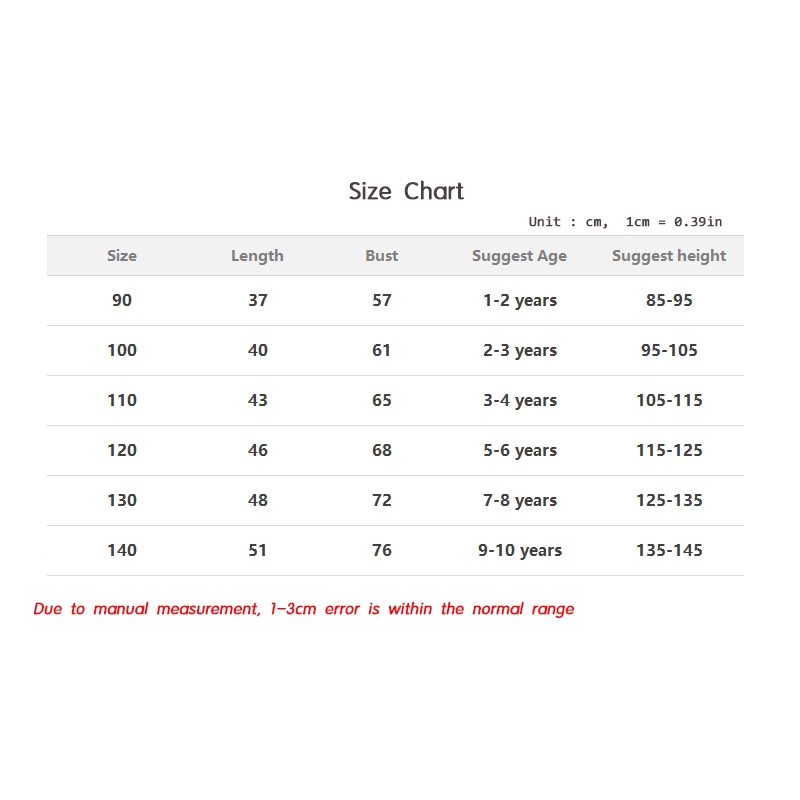 Size Chart

Unit : cm, 1cm = 0.39in

| Size | Length | Bust | Suggest Age | Suggest height |
|---|---|---|---|---|
| 90 | 37 | 57 | 1-2 years | 85-95 |
| 100 | 40 | 61 | 2-3 years | 95-105 |
| 110 | 43 | 65 | 3-4 years | 105-115 |
| 120 | 46 | 68 | 5-6 years | 115-125 |
| 130 | 48 | 72 | 7-8 years | 125-135 |
| 140 | 51 | 76 | 9-10 years | 135-145 |

Due to manual measurement, 1-3cm error is within the normal range